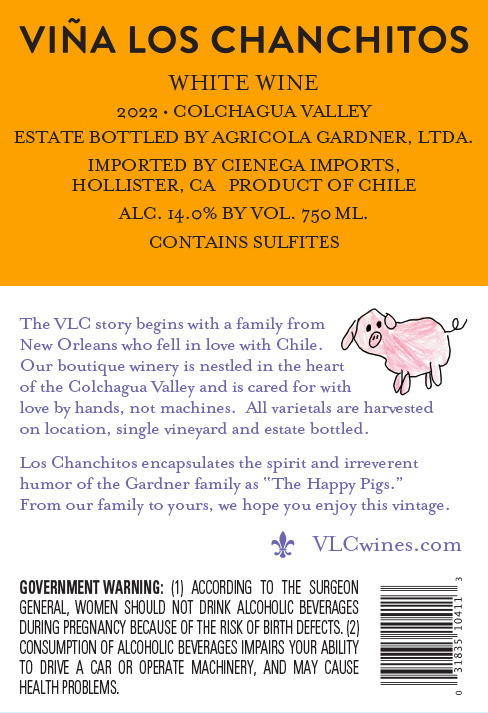 VIÑA LOS CHANCHITOS

WHITE WINE

2022 • COLCHAGUA VALLEY

ESTATE BOTTLED BY AGRICOLA GARDNER, LTDA.

IMPORTED BY CIENEGA IMPORTS,
HOLLISTER, CA PRODUCT OF CHILE

ALC. 14.0% BY VOL. 750 ML.

CONTAINS SULFITES

The VLC story begins with a family from New Orleans who fell in love with Chile. Our boutique winery is nestled in the heart of the Colchagua Valley and is cared for with love by hands, not machines. All varietals are harvested on location, single vineyard and estate bottled.

Los Chanchitos encapsulates the spirit and irreverent humor of the Gardner family as "The Happy Pigs." From our family to yours, we hope you enjoy this vintage.

VLCwines.com

GOVERNMENT WARNING: (1) ACCORDING TO THE SURGEON GENERAL, WOMEN SHOULD NOT DRINK ALCOHOLIC BEVERAGES DURING PREGNANCY BECAUSE OF THE RISK OF BIRTH DEFECTS. (2) CONSUMPTION OF ALCOHOLIC BEVERAGES IMPAIRS YOUR ABILITY TO DRIVE A CAR OR OPERATE MACHINERY, AND MAY CAUSE HEALTH PROBLEMS.

0 31835 10411 3